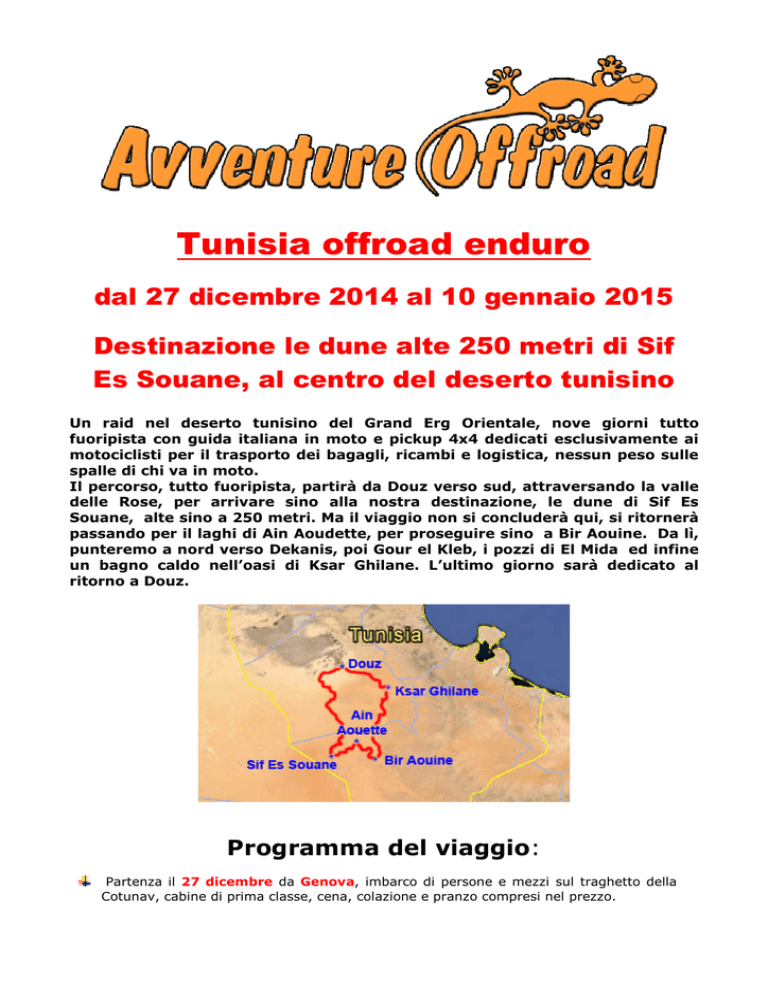 Avventure Offroad

Tunisia offroad enduro

dal 27 dicembre 2014 al 10 gennaio 2015

Destinazione le dune alte 250 metri di Sif Es Souane, al centro del deserto tunisino

Un raid nel deserto tunisino del Grand Erg Orientale, nove giorni tutto fuoripista con guida italiana in moto e pickup 4x4 dedicati esclusivamente ai motociclisti per il trasporto dei bagagli, ricambi e logistica, nessun peso sulle spalle di chi va in moto.
Il percorso, tutto fuoripista, partirà da Douz verso sud, attraversando la valle delle Rose, per arrivare sino alla nostra destinazione, le dune di Sif Es Souane, alte sino a 250 metri. Ma il viaggio non si concluderà qui, si ritornerà passando per il laghi di Ain Aoudette, per proseguire sino a Bir Aouine. Da lì, punteremo a nord verso Dekanis, poi Gour el Kleb, i pozzi di El Mida ed infine un bagno caldo nell'oasi di Ksar Ghilane. L'ultimo giorno sarà dedicato al ritorno a Douz.

Tunisia
Douz
Ksar Ghilane
Ain Aouette
Sif Es Souane
Bir Aouine

Programma del viaggio:

Partenza il 27 dicembre da Genova, imbarco di persone e mezzi sul traghetto della Cotunav, cabine di prima classe, cena, colazione e pranzo compresi nel prezzo.